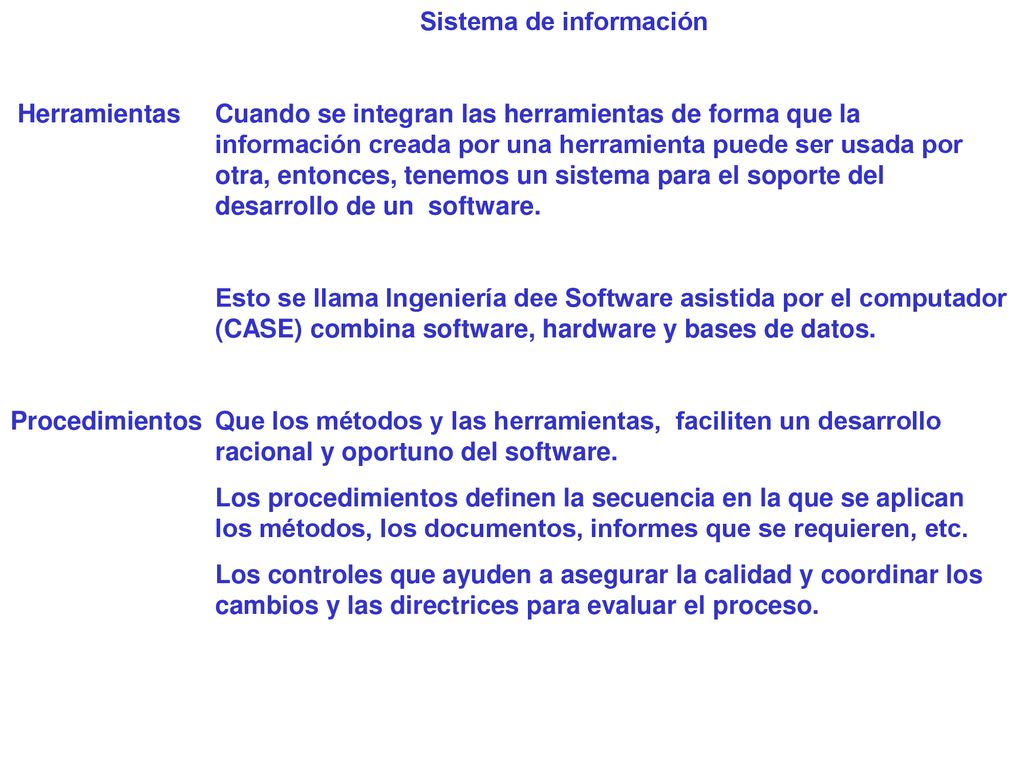 Sistema de información

Herramientas

Cuando se integran las herramientas de forma que la información creada por una herramienta puede ser usada por otra, entonces, tenemos un sistema para el soporte del desarrollo de un software.

Esto se llama Ingeniería dee Software asistida por el computador (CASE) combina software, hardware y bases de datos.

Procedimientos

Que los métodos y las herramientas, faciliten un desarrollo racional y oportuno del software.

Los procedimientos definen la secuencia en la que se aplican los métodos, los documentos, informes que se requieren, etc.

Los controles que ayuden a asegurar la calidad y coordinar los cambios y las directrices para evaluar el proceso.